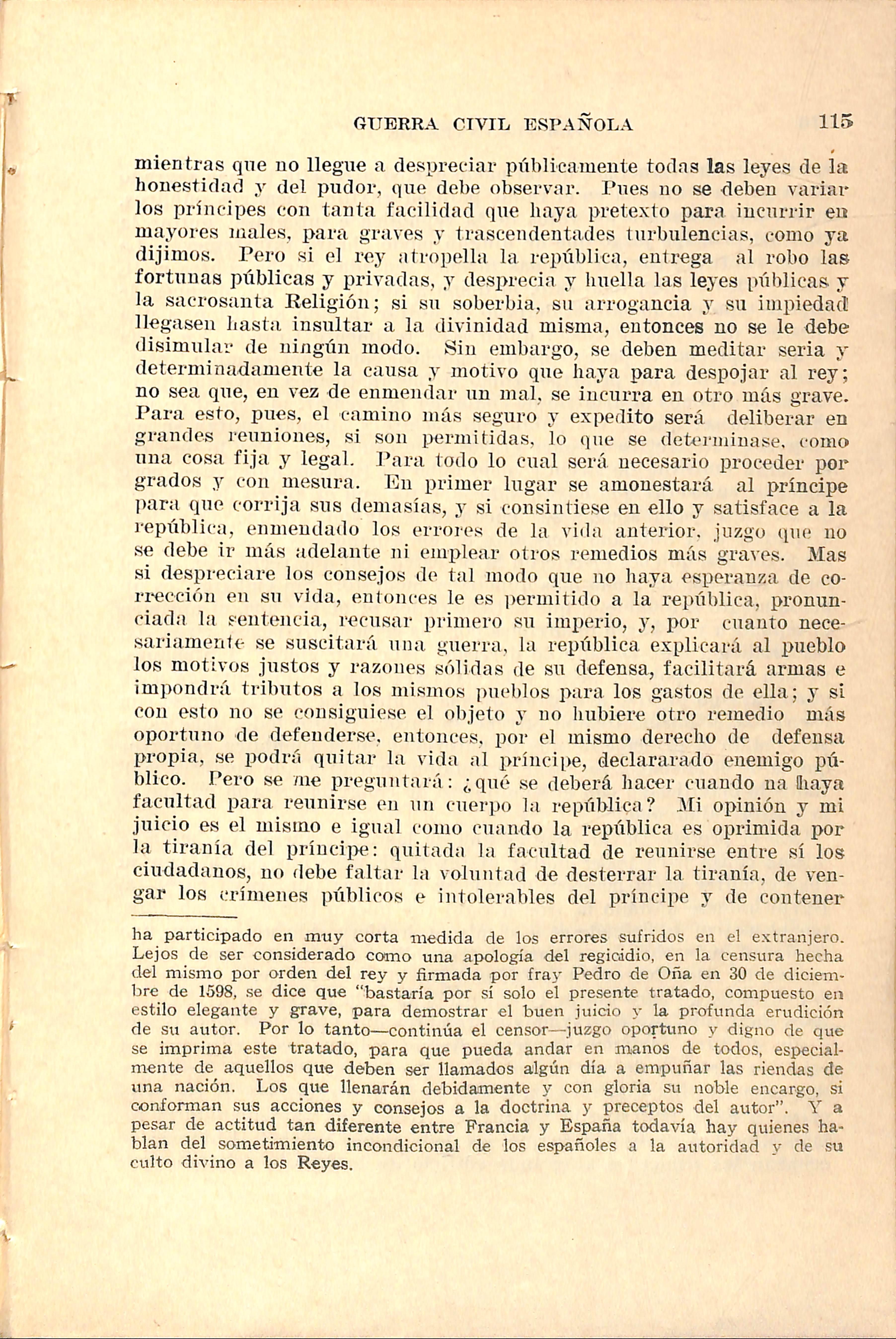 GUERRA CIVIL ESPAÑOLA 115

mientras que no llegue a despreciar públicamente todas las leyes de la honestidad y del pudor, que debe observar. Pues no se deben variar los príncipes con tanta facilidad que haya pretexto para incurrir en mayores males, para graves y trascendentades turbulencias, como ya dijimos. Pero si el rey atropella la república, entrega al robo las fortunas públicas y privadas, y desprecia y huella las leyes públicas y la sacrosanta Religión; si su soberbia, su arrogancia y su impiedad llegasen hasta insultar a la divinidad misma, entonces no se le debe disimular de ningún modo. Sin embargo, se deben meditar seria y determinadamente la causa y motivo que haya para despojar al rey; no sea que, en vez de enmendar un mal, se incurra en otro más grave. Para esto, pues, el camino más seguro y expedito será deliberar en grandes reuniones, si son permitidas, lo que se determinase, como una cosa fija y legal. Para todo lo cual será necesario proceder por grados y con mesura. En primer lugar se amonestará al príncipe para que corrija sus demasías, y si consintiese en ello y satisface a la república, enmendado los errores de la vida anterior, juzgo que no se debe ir más adelante ni emplear otros remedios más graves. Mas si despreciare los consejos de tal modo que no haya esperanza de corrección en su vida, entonces le es permitido a la república, pronunciada la sentencia, recusar primero su imperio, y, por cuanto necesariamente se suscitará una guerra, la república explicará al pueblo los motivos justos y razones sólidas de su defensa, facilitará armas e impondrá tributos a los mismos pueblos para los gastos de ella; y si con esto no se consiguiese el objeto y no hubiere otro remedio más oportuno de defenderse, entonces, por el mismo derecho de defensa propia, se podrá quitar la vida al príncipe, declararado enemigo público. Pero se me preguntará: ¿qué se deberá hacer cuando na haya facultad para reunirse en un cuerpo la república? Mi opinión y mi juicio es el mismo e igual como cuando la república es oprimida por la tiranía del príncipe: quitada la facultad de reunirse entre sí los ciudadanos, no debe faltar la voluntad de desterrar la tiranía, de vengar los crímenes públicos e intolerables del príncipe y de contener

ha participado en muy corta medida de los errores sufridos en el extranjero. Lejos de ser considerado como una apología del regicidio, en la censura hecha del mismo por orden del rey y firmada por fray Pedro de Oña en 30 de diciembre de 1598, se dice que "bastaría por sí solo el presente tratado, compuesto en estilo elegante y grave, para demostrar el buen juicio y la profunda erudición de su autor. Por lo tanto—continúa el censor—juzgo oportuno y digno de que se imprima este tratado, para que pueda andar en manos de todos, especialmente de aquellos que deben ser llamados algún día a empuñar las riendas de una nación. Los que llenarán debidamente y con gloria su noble encargo, si conforman sus acciones y consejos a la doctrina y preceptos del autor". Y a pesar de actitud tan diferente entre Francia y España todavía hay quienes hablan del sometimiento incondicional de los españoles a la autoridad y de su culto divino a los Reyes.